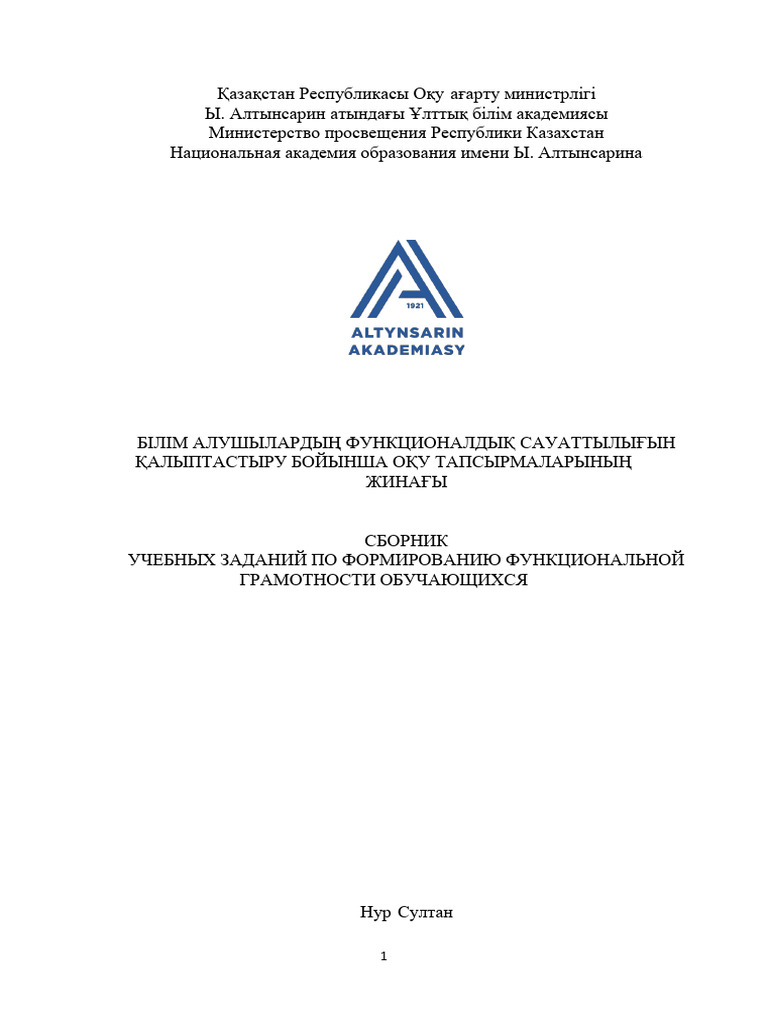 Қазақстан Республикасы Оқу ағарту министрлігі
Ы. Алтынсарин атындағы Ұлттық білім академиясы
Министерство просвещения Республики Казахстан
Национальная академия образования имени Ы. Алтынсарина

1921
ALTYNSARIN
AKADEMIASY

БІЛІМ АЛУШЫЛАРДЫҢ ФУНКЦИОНАЛДЫҚ САУАТТЫЛЫҒЫН ҚАЛЫПТАСТЫРУ БОЙЫНША ОҚУ ТАПСЫРМАЛАРЫНЫҢ ЖИНАҒЫ

СБОРНИК
УЧЕБНЫХ ЗАДАНИЙ ПО ФОРМИРОВАНИЮ ФУНКЦИОНАЛЬНОЙ ГРАМОТНОСТИ ОБУЧАЮЩИХСЯ

Нур Султан

1